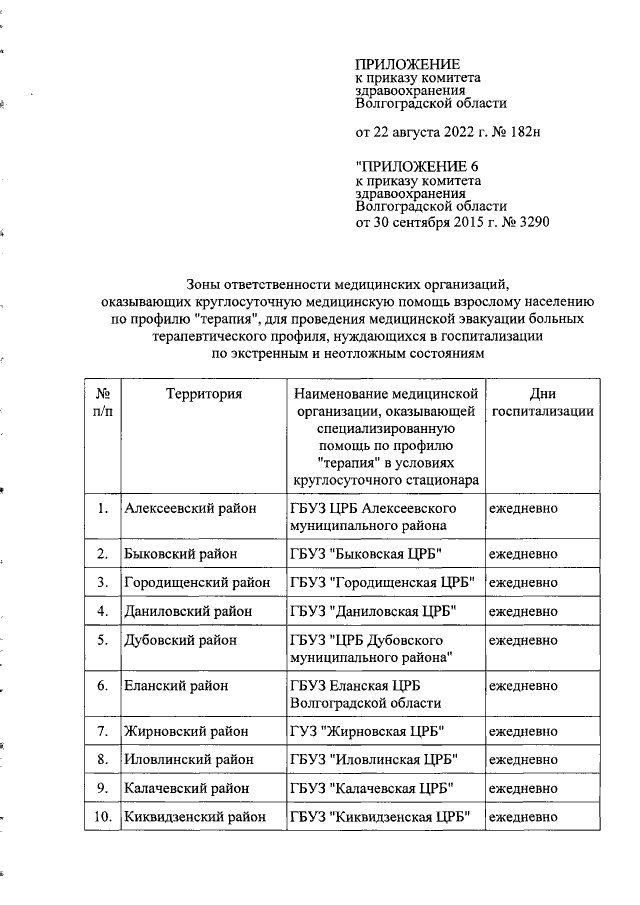 ПРИЛОЖЕНИЕ
к приказу комитета здравоохранения Волгоградской области

от 22 августа 2022 г. № 182н

"ПРИЛОЖЕНИЕ 6
к приказу комитета здравоохранения Волгоградской области
от 30 сентября 2015 г. № 3290

Зоны ответственности медицинских организаций, оказывающих круглосуточную медицинскую помощь взрослому населению по профилю "терапия", для проведения медицинской эвакуации больных терапевтического профиля, нуждающихся в госпитализации по экстренным и неотложным состояниям

| № п/п | Территория | Наименование медицинской организации, оказывающей специализированную помощь по профилю "терапия" в условиях круглосуточного стационара | Дни госпитализации |
|---|---|---|---|
| 1. | Алексеевский район | ГБУЗ ЦРБ Алексеевского муниципального района | ежедневно |
| 2. | Быковский район | ГБУЗ "Быковская ЦРБ" | ежедневно |
| 3. | Городищенский район | ГБУЗ "Городищенская ЦРБ" | ежедневно |
| 4. | Даниловский район | ГБУЗ "Даниловская ЦРБ" | ежедневно |
| 5. | Дубовский район | ГБУЗ "ЦРБ Дубовского муниципального района" | ежедневно |
| 6. | Еланский район | ГБУЗ Еланская ЦРБ Волгоградской области | ежедневно |
| 7. | Жирновский район | ГУЗ "Жирновская ЦРБ" | ежедневно |
| 8. | Иловлинский район | ГБУЗ "Иловлинская ЦРБ" | ежедневно |
| 9. | Калачевский район | ГБУЗ "Калачевская ЦРБ" | ежедневно |
| 10. | Киквидзенский район | ГБУЗ "Киквидзенская ЦРБ" | ежедневно |